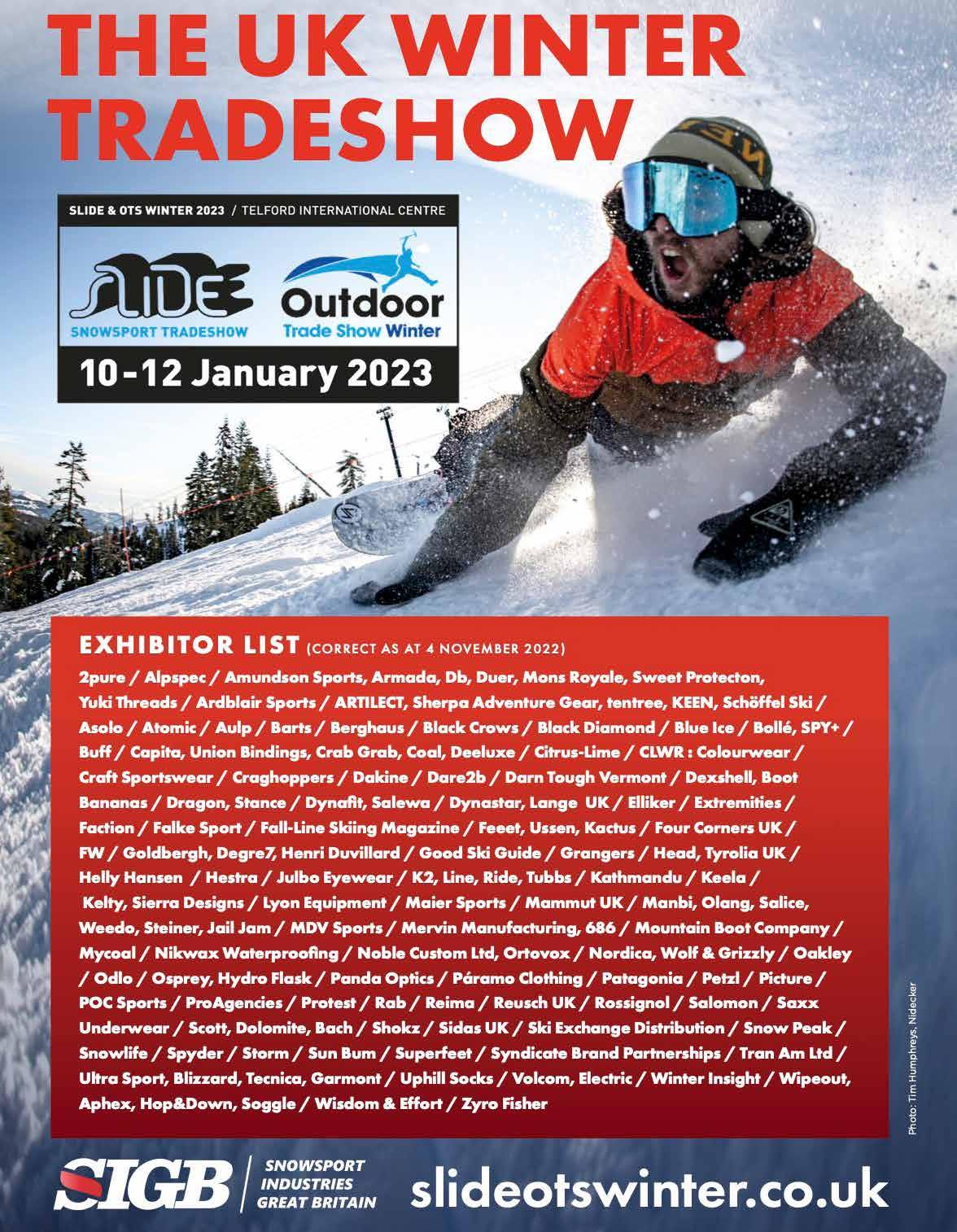 THE UK WINTER TRADESHOW

SLIDE & OTS WINTER 2023 / TELFORD INTERNATIONAL CENTRE

SLIDE
SNOWSPORT TRADESHOW

Outdoor
Trade Show Winter

10-12 January 2023

EXHIBITOR LIST (CORRECT AS AT 4 NOVEMBER 2022)

2pure / Alpspec / Amundson Sports, Armada, Db, Duer, Mons Royale, Sweet Protecton, Yuki Threads / Ardblair Sports / ARTILECT, Sherpa Adventure Gear, tentree, KEEN, Schöffel Ski / Asolo / Atomic / Aulp / Barts / Berghaus / Black Crows / Black Diamond / Blue Ice / Bollé, SPY+ / Buff / Capita, Union Bindings, Crab Grab, Coal, Deeluxe / Citrus-Lime / CLWR : Colourwear / Craft Sportswear / Craghoppers / Dakine / Dare2b / Darn Tough Vermont / Dexshell, Boot Bananas / Dragon, Stance / Dynafit, Salewa / Dynastar, Lange UK / Elliker / Extremities / Faction / Falke Sport / Fall-Line Skiing Magazine / Feeet, Ussen, Kactus / Four Corners UK / FW / Goldbergh, Degre7, Henri Duvillard / Good Ski Guide / Grangers / Head, Tyrolia UK / Helly Hansen / Hestra / Julbo Eyewear / K2, Line, Ride, Tubbs / Kathmandu / Keela / Kelty, Sierra Designs / Lyon Equipment / Maier Sports / Mammut UK / Manbi, Olang, Salice, Weedo, Steiner, Jail Jam / MDV Sports / Mervin Manufacturing, 686 / Mountain Boot Company / Mycoal / Nikwax Waterproofing / Noble Custom Ltd, Ortovox / Nordica, Wolf & Grizzly / Oakley / Odlo / Osprey, Hydro Flask / Panda Optics / Páramo Clothing / Patagonia / Petzl / Picture / POC Sports / ProAgencies / Protest / Rab / Reima / Reusch UK / Rossignol / Salomon / Saxx Underwear / Scott, Dolomite, Bach / Shokz / Sidas UK / Ski Exchange Distribution / Snow Peak / Snowlife / Spyder / Storm / Sun Bum / Superfeet / Syndicate Brand Partnerships / Tran Am Ltd / Ultra Sport, Blizzard, Tecnica, Garmont / Uphill Socks / Volcom, Electric / Winter Insight / Wipeout, Aphex, Hop&Down, Soggle / Wisdom & Effort / Zyro Fisher

Photo: Tim Humphreys, Nidecker

SIGB
SNOWSPORT
INDUSTRIES
GREAT BRITAIN

slideotswinter.co.uk